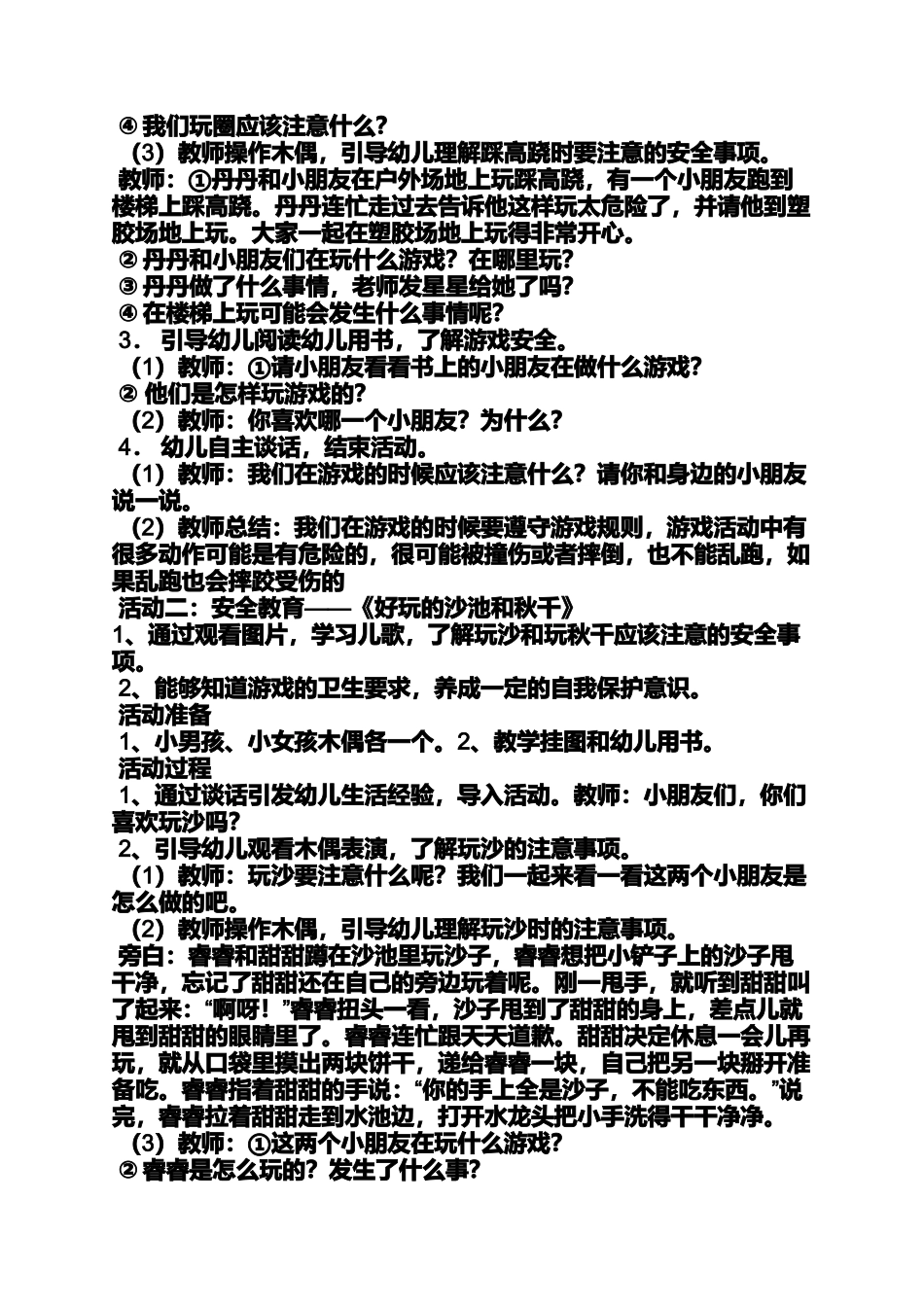 ④ 我们玩圈应该注意什么？

（3）教师操作木偶，引导幼儿理解踩高跷时要注意的安全事项。

教师：①丹丹和小朋友在户外场地上玩踩高跷，有一个小朋友跑到楼梯上踩高跷。丹丹连忙走过去告诉他这样玩太危险了，并请他到塑胶场地上玩。大家一起在塑胶场地上玩得非常开心。

② 丹丹和小朋友们在玩什么游戏？在哪里玩？

③ 丹丹做了什么事情，老师发星星给她了吗？

④ 在楼梯上玩可能会发生什么事情呢？

3． 引导幼儿阅读幼儿用书，了解游戏安全。

（1）教师：①请小朋友看看书上的小朋友在做什么游戏？

② 他们是怎样玩游戏的？

（2）教师：你喜欢哪一个小朋友？为什么？

4． 幼儿自主谈话，结束活动。

（1）教师：我们在游戏的时候应该注意什么？请你和身边的小朋友说一说。

（2）教师总结：我们在游戏的时候要遵守游戏规则，游戏活动中有很多动作可能是有危险的，很可能被撞伤或者摔倒，也不能乱跑，如果乱跑也会摔跤受伤的

活动二：安全教育——《好玩的沙池和秋千》

1、通过观看图片，学习儿歌，了解玩沙和玩秋千应该注意的安全事项。

2、能够知道游戏的卫生要求，养成一定的自我保护意识。

活动准备

1、小男孩、小女孩木偶各一个。2、教学挂图和幼儿用书。

活动过程

1、通过谈话引发幼儿生活经验，导入活动。教师：小朋友们，你们喜欢玩沙吗？

2、引导幼儿观看木偶表演，了解玩沙的注意事项。

（1）教师：玩沙要注意什么呢？我们一起来看一看这两个小朋友是怎么做的吧。

（2）教师操作木偶，引导幼儿理解玩沙时的注意事项。

旁白：睿睿和甜甜蹲在沙池里玩沙子，睿睿想把小铲子上的沙子甩干净，忘记了甜甜还在自己的旁边玩着呢。刚一甩手，就听到甜甜叫了起来：“啊呀！”睿睿扭头一看，沙子甩到了甜甜的身上，差点儿就甩到甜甜的眼睛里了。睿睿连忙跟天天道歉。甜甜决定休息一会儿再玩，就从口袋里摸出两块饼干，递给睿睿一块，自己把另一块掰开准备吃。睿睿指着甜甜的手说：“你的手上全是沙子，不能吃东西。”说完，睿睿拉着甜甜走到水池边，打开水龙头把小手洗得干干净净。

（3）教师：①这两个小朋友在玩什么游戏？

② 睿睿是怎么玩的？发生了什么事？